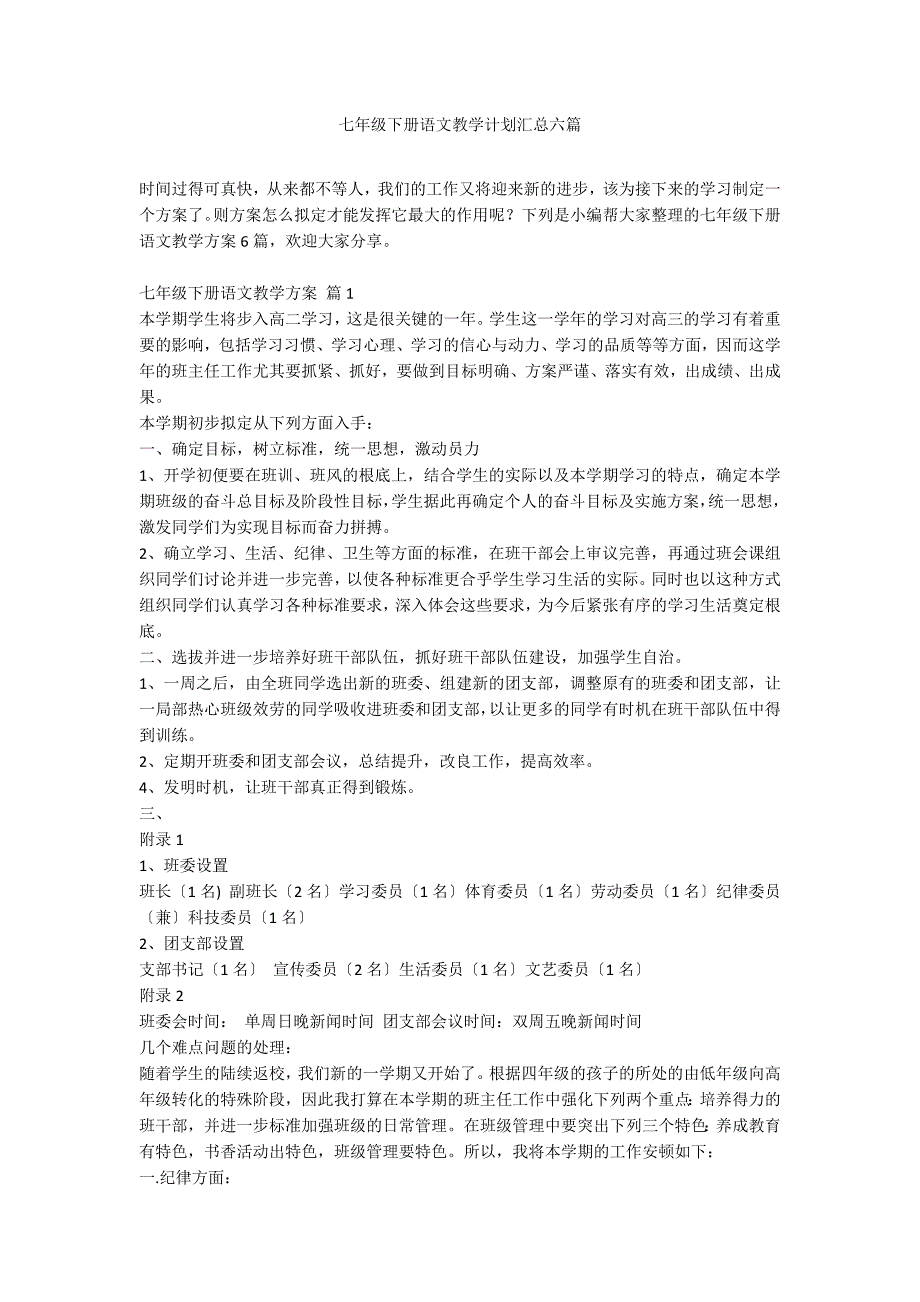 七年级下册语文教学计划汇总六篇

时间过得可真快，从来都不等人，我们的工作又将迎来新的进步，该为接下来的学习制定一个方案了。则方案怎么拟定才能发挥它最大的作用呢？下列是小编帮大家整理的七年级下册语文教学方案 6 篇，欢迎大家分享。

七年级下册语文教学方案 篇 1
本学期学生将步入高二学习，这是很关键的一年。学生这一学年的学习对高三的学习有着重要的影响，包括学习习惯、学习心理、学习的信心与动力、学习的品质等等方面，因而这学年的班主任工作尤其要抓紧、抓好，要做到目标明确、方案严谨、落实有效，出成绩、出成果。
本学期初步拟定从下列方面入手：
一、确定目标，树立标准，统一思想，激动员力
1、开学初便要在班训、班风的根底上，结合学生的实际以及本学期学习的特点，确定本学期班级的奋斗总目标及阶段性目标，学生据此再确定个人的奋斗目标及实施方案，统一思想，激发同学们为实现目标而奋力拼搏。
2、确立学习、生活、纪律、卫生等方面的标准，在班干部会上审议完善，再通过班会课组织同学们讨论并进一步完善，以使各种标准更合乎学生学习生活的实际。同时也以这种方式组织同学们认真学习各种标准要求，深入体会这些要求，为今后紧张有序的学习生活奠定根底。
二、选拔并进一步培养好班干部队伍，抓好班干部队伍建设，加强学生自治。
1、一周之后，由全班同学选出新的班委、组建新的团支部，调整原有的班委和团支部，让一局部热心班级效劳的同学吸收进班委和团支部，以让更多的同学有时机在班干部队伍中得到训练。
2、定期开班委和团支部会议，总结提升，改良工作，提高效率。
4、发明时机，让班干部真正得到锻炼。
三、
附录 1
1、班委设置
班长〔1 名〕副班长〔2 名〕学习委员〔1 名〕体育委员〔1 名〕劳动委员〔1 名〕纪律委员〔兼〕科技委员〔1 名〕
2、团支部设置
支部书记〔1 名〕 宣传委员〔2 名〕生活委员〔1 名〕文艺委员〔1 名〕
附录 2
班委会时间： 单周日晚新闻时间 团支部会议时间：双周五晚新闻时间
几个难点问题的处理：
随着学生的陆续返校，我们新的一学期又开始了。根据四年级的孩子的所处的由低年级向高年级转化的特殊阶段，因此我打算在本学期的班主任工作中强化下列两个重点：培养得力的班干部，并进一步标准加强班级的日常管理。在班级管理中要突出下列三个特色：养成教育有特色，书香活动出特色，班级管理要特色。所以，我将本学期的工作安顿如下：
一.纪律方面：